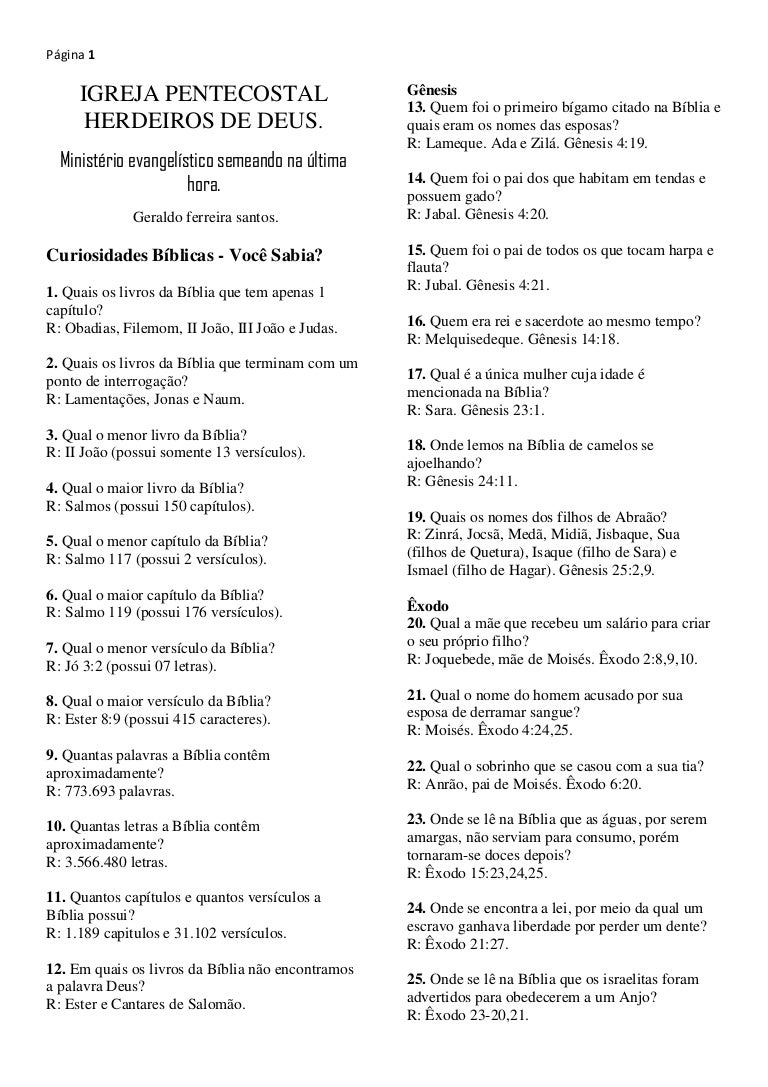 Página 1

IGREJA PENTECOSTAL HERDEIROS DE DEUS.

Ministério evangelístico semeando na última hora.

Geraldo ferreira santos.

Curiosidades Bíblicas - Você Sabia?

1. Quais os livros da Bíblia que tem apenas 1 capítulo?
R: Obadias, Filemom, II João, III João e Judas.

2. Quais os livros da Bíblia que terminam com um ponto de interrogação?
R: Lamentações, Jonas e Naum.

3. Qual o menor livro da Bíblia?
R: II João (possui somente 13 versículos).

4. Qual o maior livro da Bíblia?
R: Salmos (possui 150 capítulos).

5. Qual o menor capítulo da Bíblia?
R: Salmo 117 (possui 2 versículos).

6. Qual o maior capítulo da Bíblia?
R: Salmo 119 (possui 176 versículos).

7. Qual o menor versículo da Bíblia?
R: Jó 3:2 (possui 07 letras).

8. Qual o maior versículo da Bíblia?
R: Ester 8:9 (possui 415 caracteres).

9. Quantas palavras a Bíblia contêm aproximadamente?
R: 773.693 palavras.

10. Quantas letras a Bíblia contêm aproximadamente?
R: 3.566.480 letras.

11. Quantos capítulos e quantos versículos a Bíblia possui?
R: 1.189 capitulos e 31.102 versículos.

12. Em quais os livros da Bíblia não encontramos a palavra Deus?
R: Ester e Cantares de Salomão.

Gênesis
13. Quem foi o primeiro bígamo citado na Bíblia e quais eram os nomes das esposas?
R: Lameque. Ada e Zilá. Gênesis 4:19.

14. Quem foi o pai dos que habitam em tendas e possuem gado?
R: Jabal. Gênesis 4:20.

15. Quem foi o pai de todos os que tocam harpa e flauta?
R: Jubal. Gênesis 4:21.

16. Quem era rei e sacerdote ao mesmo tempo?
R: Melquisedeque. Gênesis 14:18.

17. Qual é a única mulher cuja idade é mencionada na Bíblia?
R: Sara. Gênesis 23:1.

18. Onde lemos na Bíblia de camelos se ajoelhando?
R: Gênesis 24:11.

19. Quais os nomes dos filhos de Abraão?
R: Zinrá, Jocsã, Medã, Midiã, Jisbaque, Sua (filhos de Quetura), Isaque (filho de Sara) e Ismael (filho de Hagar). Gênesis 25:2,9.

Êxodo
20. Qual a mãe que recebeu um salário para criar o seu próprio filho?
R: Joquebede, mãe de Moisés. Êxodo 2:8,9,10.

21. Qual o nome do homem acusado por sua esposa de derramar sangue?
R: Moisés. Êxodo 4:24,25.

22. Qual o sobrinho que se casou com a sua tia?
R: Anrão, pai de Moisés. Êxodo 6:20.

23. Onde se lê na Bíblia que as águas, por serem amargas, não serviam para consumo, porém tornaram-se doces depois?
R: Êxodo 15:23,24,25.

24. Onde se encontra a lei, por meio da qual um escravo ganhava liberdade por perder um dente?
R: Êxodo 21:27.

25. Onde se lê na Bíblia que os israelitas foram advertidos para obedecerem a um Anjo?
R: Êxodo 23-20,21.